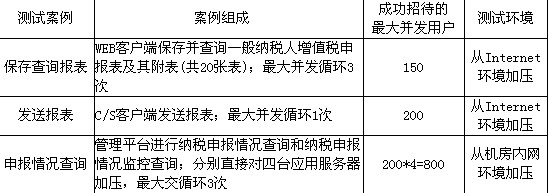 | 测试案例 | 案例组成 | 成功招待的最大并发用户 | 测试环境 |
|---|---|---|---|
| 保存查询报表 | WEB客户端保存并查询一般纳税人增值税申报表及其附表(共20张表)；最大并发循环3次 | 150 | 从Internet环境加压 |
| 发送报表 | C/S客户端发送报表；最大并发循环1次 | 200 | 从Internet环境加压 |
| 申报情况查询 | 管理平台进行纳税申报情况查询和纳税申报情况监控查询；分别直接对四台应用服务器加压，最大交循环3次 | 200*4=800 | 从机房内网环境加压 |